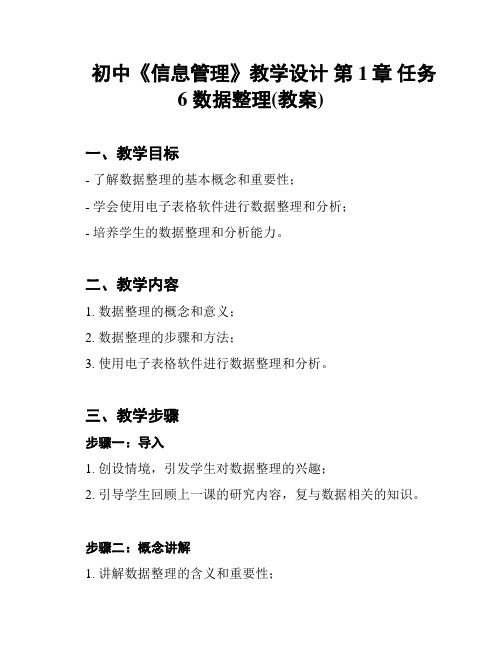 初中《信息管理》教学设计 第 1 章 任务 6 数据整理(教案)

一、教学目标

- 了解数据整理的基本概念和重要性；

- 学会使用电子表格软件进行数据整理和分析；

- 培养学生的数据整理和分析能力。

二、教学内容

1. 数据整理的概念和意义；

2. 数据整理的步骤和方法；

3. 使用电子表格软件进行数据整理和分析。

三、教学步骤

步骤一：导入

1. 创设情境，引发学生对数据整理的兴趣；

2. 引导学生回顾上一课的研究内容，复与数据相关的知识。

步骤二：概念讲解

1. 讲解数据整理的含义和重要性；